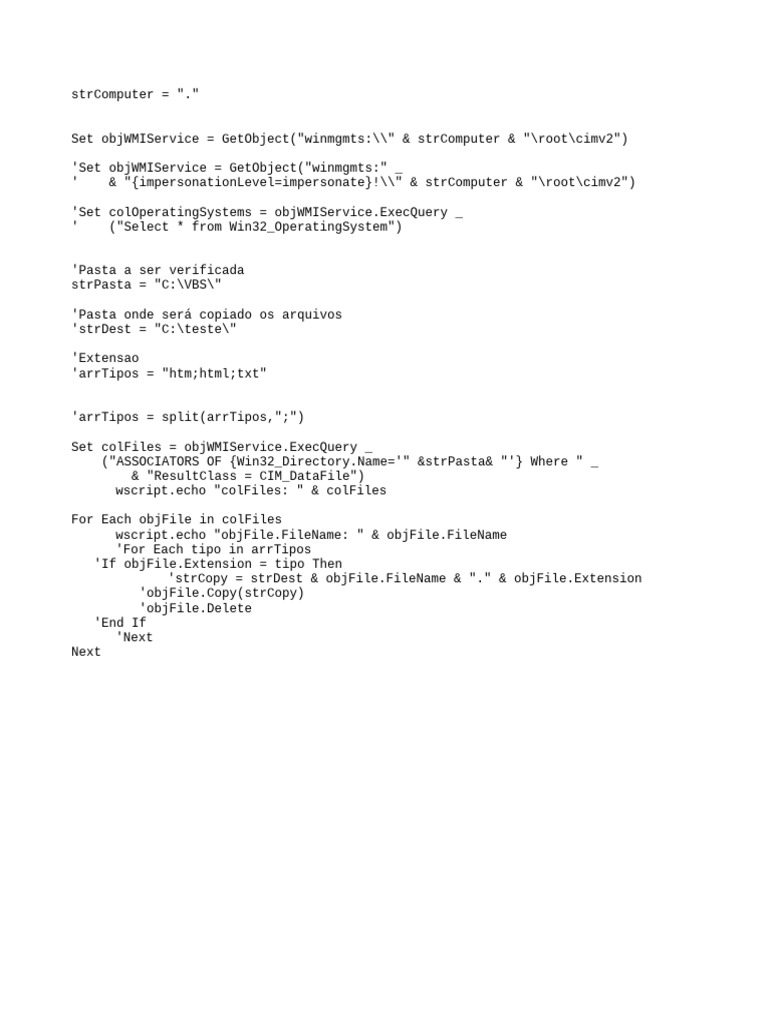 strComputer = "."

Set objWMIService = GetObject("winmgmts:\\" & strComputer & "\root\cimv2")

'Set objWMIService = GetObject("winmgmts:" _
'    & "{impersonationLevel=impersonate}!\\" & strComputer & "\root\cimv2")

'Set colOperatingSystems = objWMIService.ExecQuery _
'    ("Select * from Win32_OperatingSystem")

'Pasta a ser verificada
strPasta = "C:\VBS\"

'Pasta onde será copiado os arquivos
'strDest = "C:\teste\"

'Extensao
'arrTipos = "htm;html;txt"

'arrTipos = split(arrTipos,";")

Set colFiles = objWMIService.ExecQuery _
    ("ASSOCIATORS OF {Win32_Directory.Name='" &strPasta& "'} Where " _
        & "ResultClass = CIM_DataFile")
      wscript.echo "colFiles: " & colFiles

For Each objFile in colFiles
      wscript.echo "objFile.FileName: " & objFile.FileName
      'For Each tipo in arrTipos
   'If objFile.Extension = tipo Then
            'strCopy = strDest & objFile.FileName & "." & objFile.Extension
         'objFile.Copy(strCopy)
         'objFile.Delete
   'End If
      'Next
Next